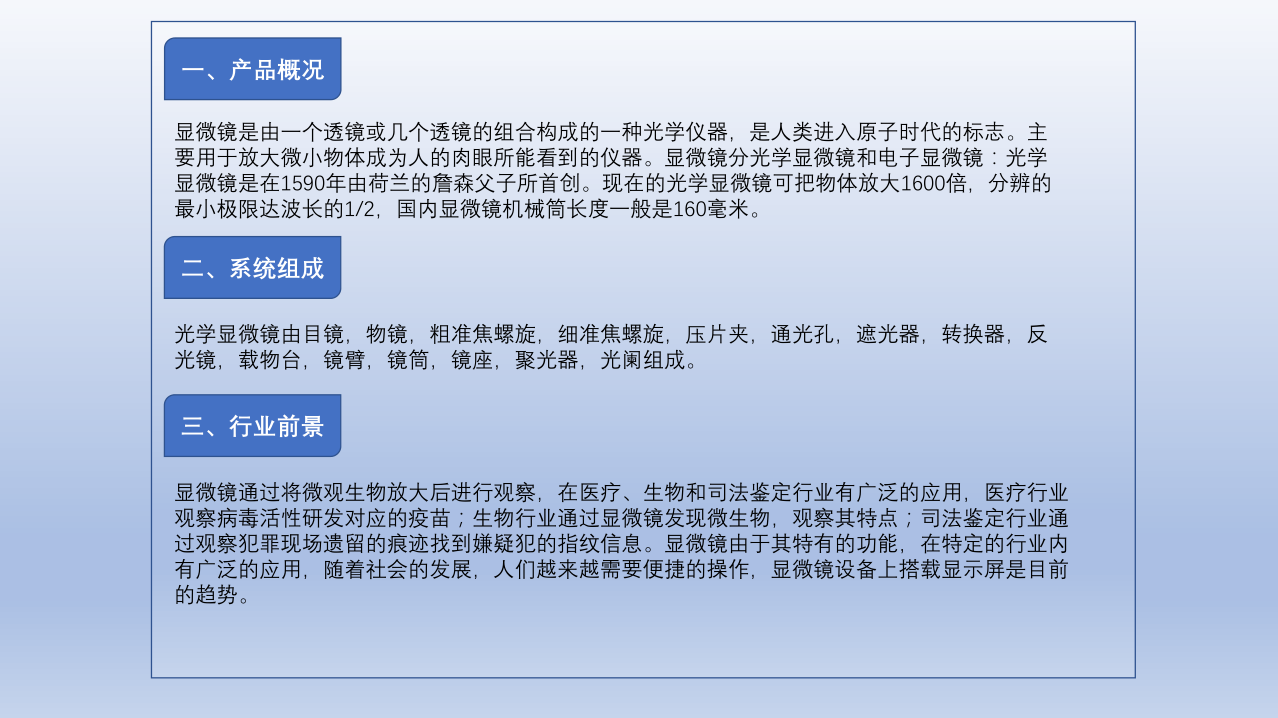 一、产品概况

显微镜是由一个透镜或几个透镜的组合构成的一种光学仪器，是人类进入原子时代的标志。主要用于放大微小物体成为人的肉眼所能看到的仪器。显微镜分光学显微镜和电子显微镜：光学显微镜是在1590年由荷兰的詹森父子所首创。现在的光学显微镜可把物体放大1600倍，分辨的最小极限达波长的1/2，国内显微镜机械筒长度一般是160毫米。

二、系统组成

光学显微镜由目镜，物镜，粗准焦螺旋，细准焦螺旋，压片夹，通光孔，遮光器，转换器，反光镜，载物台，镜臂，镜筒，镜座，聚光器，光阑组成。

三、行业前景

显微镜通过将微观生物放大后进行观察，在医疗、生物和司法鉴定行业有广泛的应用，医疗行业观察病毒活性研发对应的疫苗；生物行业通过显微镜发现微生物，观察其特点；司法鉴定行业通过观察犯罪现场遗留的痕迹找到嫌疑犯的指纹信息。显微镜由于其特有的功能，在特定的行业内有广泛的应用，随着社会的发展，人们越来越需要便捷的操作，显微镜设备上搭载显示屏是目前的趋势。